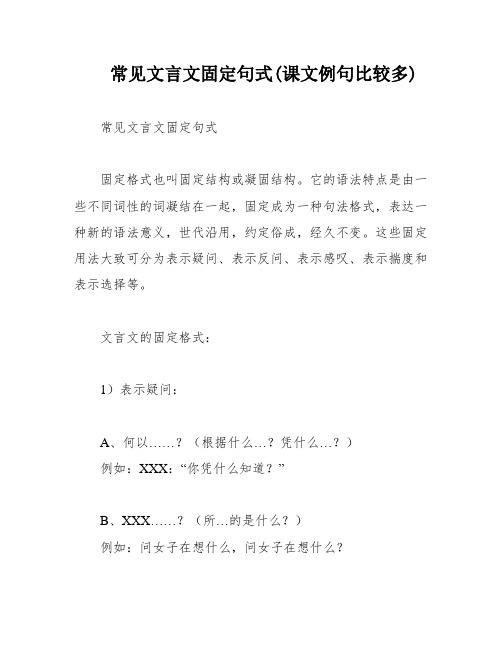 常见文言文固定句式(课文例句比较多)

常见文言文固定句式

固定格式也叫固定结构或凝固结构。它的语法特点是由一些不同词性的词凝结在一起，固定成为一种句法格式，表达一种新的语法意义，世代沿用，约定俗成，经久不变。这些固定用法大致可分为表示疑问、表示反问、表示感叹、表示揣度和表示选择等。

文言文的固定格式：

1）表示疑问：

A、何以……？（根据什么…？凭什么…？）
例如：XXX：“你凭什么知道？”

B、XXX……？（所…的是什么？）
例如：问女子在想什么，问女子在想什么？